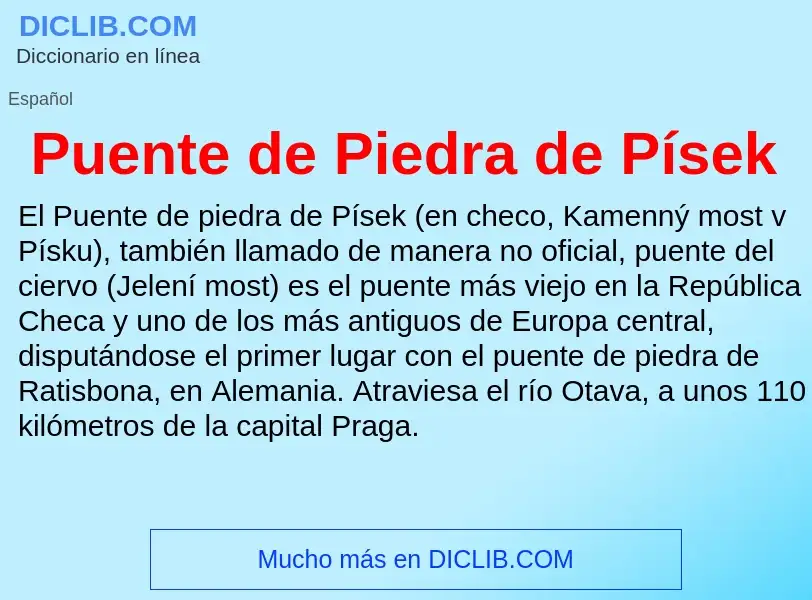 DICLIB.COM
Diccionario en línea

Español

Puente de Piedra de Písek

El Puente de piedra de Písek (en checo, Kamenný most v Písku), también llamado de manera no oficial, puente del ciervo (Jelení most) es el puente más viejo en la República Checa y uno de los más antiguos de Europa central, disputándose el primer lugar con el puente de piedra de Ratisbona, en Alemania. Atraviesa el río Otava, a unos 110 kilómetros de la capital Praga.

Mucho más en DICLIB.COM